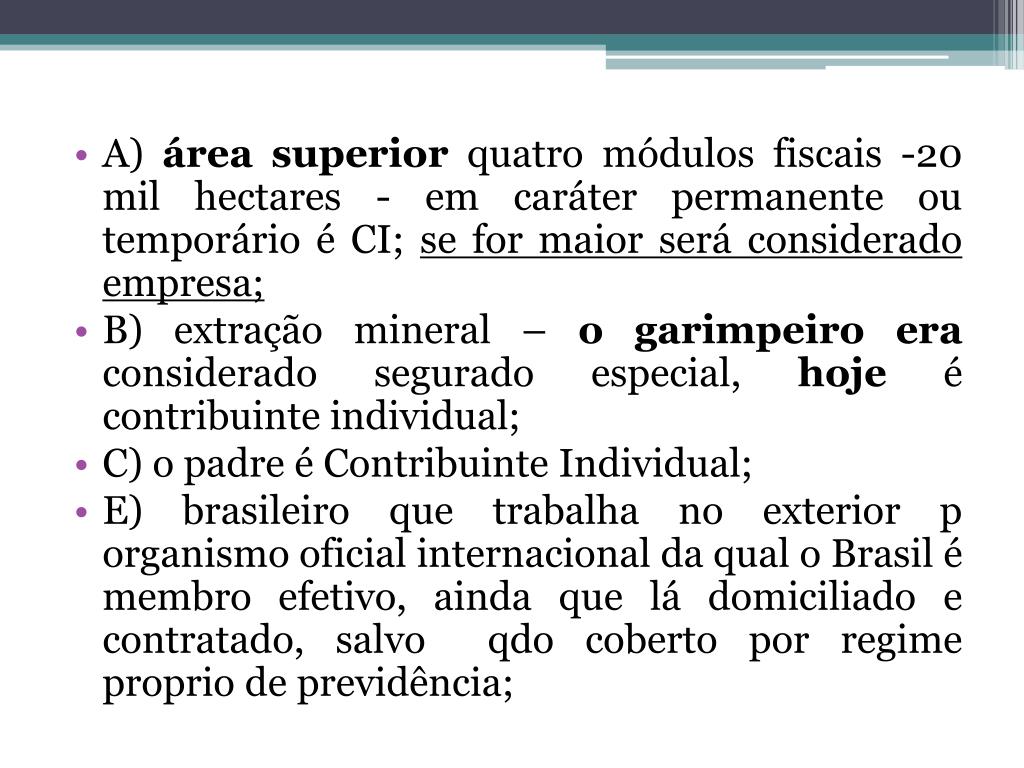 • A) área superior quatro módulos fiscais -20 mil hectares - em caráter permanente ou temporário é CI; se for maior será considerado empresa;

• B) extração mineral – o garimpeiro era considerado segurado especial, hoje é contribuinte individual;

• C) o padre é Contribuinte Individual;

• E) brasileiro que trabalha no exterior p organismo oficial internacional da qual o Brasil é membro efetivo, ainda que lá domiciliado e contratado, salvo qdo coberto por regime proprio de previdência;